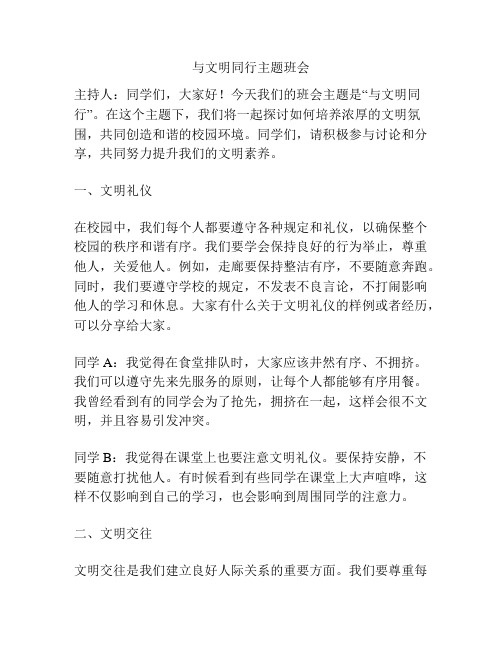 与文明同行主题班会

主持人：同学们，大家好！今天我们的班会主题是“与文明同行”。在这个主题下，我们将一起探讨如何培养浓厚的文明氛围，共同创造和谐的校园环境。同学们，请积极参与讨论和分享，共同努力提升我们的文明素养。

一、文明礼仪

在校园中，我们每个人都要遵守各种规定和礼仪，以确保整个校园的秩序和谐有序。我们要学会保持良好的行为举止，尊重他人，关爱他人。例如，走廊要保持整洁有序，不要随意奔跑。同时，我们要遵守学校的规定，不发表不良言论，不打闹影响他人的学习和休息。大家有什么关于文明礼仪的样例或者经历，可以分享给大家。

同学 A：我觉得在食堂排队时，大家应该井然有序、不拥挤。我们可以遵守先来先服务的原则，让每个人都能够有序用餐。我曾经看到有的同学会为了抢先，拥挤在一起，这样会很不文明，并且容易引发冲突。

同学 B：我觉得在课堂上也要注意文明礼仪。要保持安静，不要随意打扰他人。有时候看到有些同学在课堂上大声喧哗，这样不仅影响到自己的学习，也会影响到周围同学的注意力。

二、文明交往

文明交往是我们建立良好人际关系的重要方面。我们要尊重每